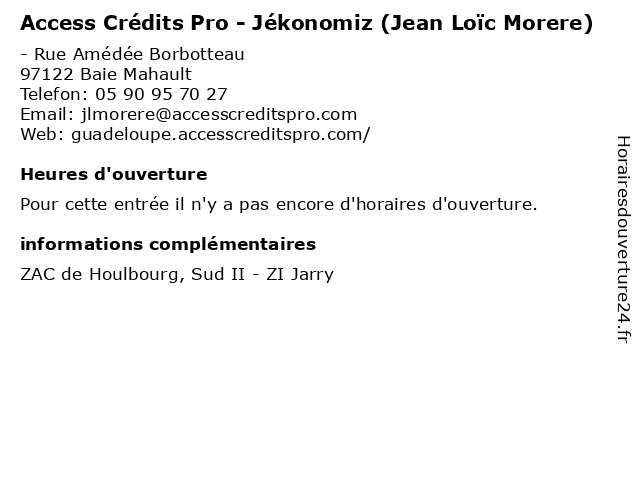 Access Crédits Pro - Jékonomiz (Jean Loïc Morere)

- Rue Amédée Borbotteau
97122 Baie Mahault
Telefon: 05 90 95 70 27
Email: jlmorere@accesscreditspro.com
Web: guadeloupe.accesscreditspro.com/

Heures d'ouverture

Pour cette entrée il n'y a pas encore d'horaires d'ouverture.

informations complémentaires

ZAC de Houlbourg, Sud II - ZI Jarry

Horairesdouverture24.fr